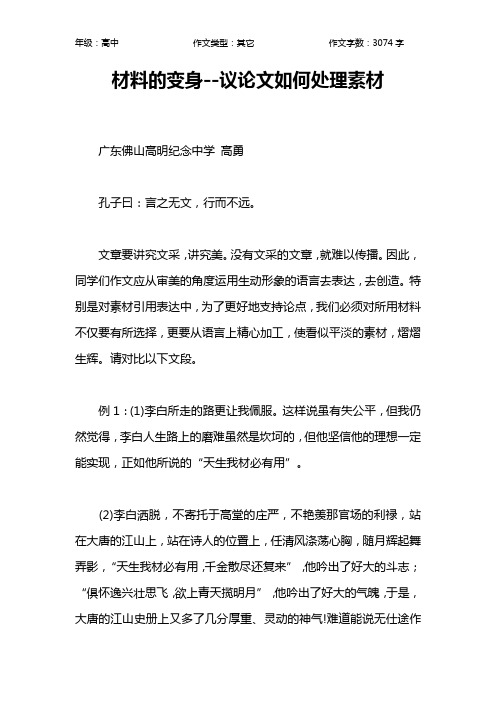 年级：高中　　作文类型：其它　　作文字数：3074 字

材料的变身--议论文如何处理素材

广东佛山高明纪念中学 高勇

孔子曰：言之无文，行而不远。

文章要讲究文采，讲究美。没有文采的文章，就难以传播。因此，同学们作文应从审美的角度运用生动形象的语言去表达，去创造。特别是对素材引用表达中，为了更好地支持论点，我们必须对所用材料不仅要有所选择，更要从语言上精心加工，使看似平淡的素材，熠熠生辉。请对比以下文段。

例 1：(1)李白所走的路更让我佩服。这样说虽有失公平，但我仍然觉得，李白人生路上的磨难虽然是坎坷的，但他坚信他的理想一定能实现，正如他所说的“天生我材必有用”。

(2)李白洒脱，不寄托于高堂的庄严，不艳羡那官场的利禄，站在大唐的江山上，站在诗人的位置上，任清风涤荡心胸，随月辉起舞弄影，“天生我材必有用，千金散尽还复来”，他吟出了好大的斗志；“俱怀逸兴壮思飞，欲上青天揽明月”，他吟出了好大的气魄，于是，大唐的江山史册上又多了几分厚重、灵动的神气!难道能说无仕途作